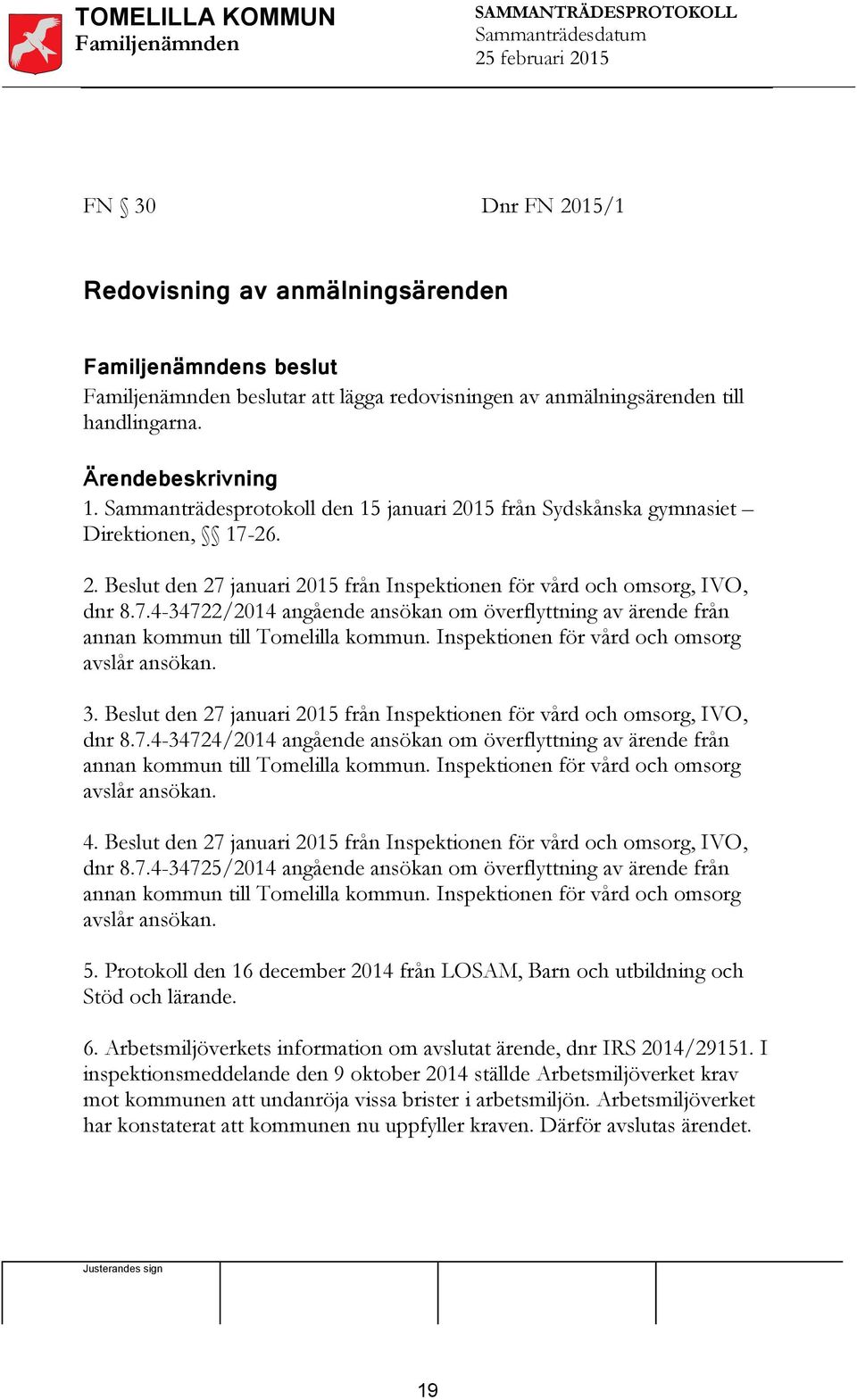 TOMELILLA KOMMUN
Familjenämnden

SAMMANTRÄDESPROTOKOLL
Sammanträdesdatum
25 februari 2015

FN § 30

Dnr FN 2015/1

Redovisning av anmälningsärenden

Familjenämndens beslut
Familjenämnden beslutar att lägga redovisningen av anmälningsärenden till handlingarna.

Ärendebeskrivning
1. Sammanträdesprotokoll den 15 januari 2015 från Sydskånska gymnasiet – Direktionen, §§ 17-26.

2. Beslut den 27 januari 2015 från Inspektionen för vård och omsorg, IVO, dnr 8.7.4-34722/2014 angående ansökan om överflyttning av ärende från annan kommun till Tomelilla kommun. Inspektionen för vård och omsorg avslår ansökan.

3. Beslut den 27 januari 2015 från Inspektionen för vård och omsorg, IVO, dnr 8.7.4-34724/2014 angående ansökan om överflyttning av ärende från annan kommun till Tomelilla kommun. Inspektionen för vård och omsorg avslår ansökan.

4. Beslut den 27 januari 2015 från Inspektionen för vård och omsorg, IVO, dnr 8.7.4-34725/2014 angående ansökan om överflyttning av ärende från annan kommun till Tomelilla kommun. Inspektionen för vård och omsorg avslår ansökan.

5. Protokoll den 16 december 2014 från LOSAM, Barn och utbildning och Stöd och lärande.

6. Arbetsmiljöverkets information om avslutat ärende, dnr IRS 2014/29151. I inspektionsmeddelande den 9 oktober 2014 ställde Arbetsmiljöverket krav mot kommunen att undanröja vissa brister i arbetsmiljön. Arbetsmiljöverket har konstaterat att kommunen nu uppfyller kraven. Därför avslutas ärendet.

Justerandes sign

19